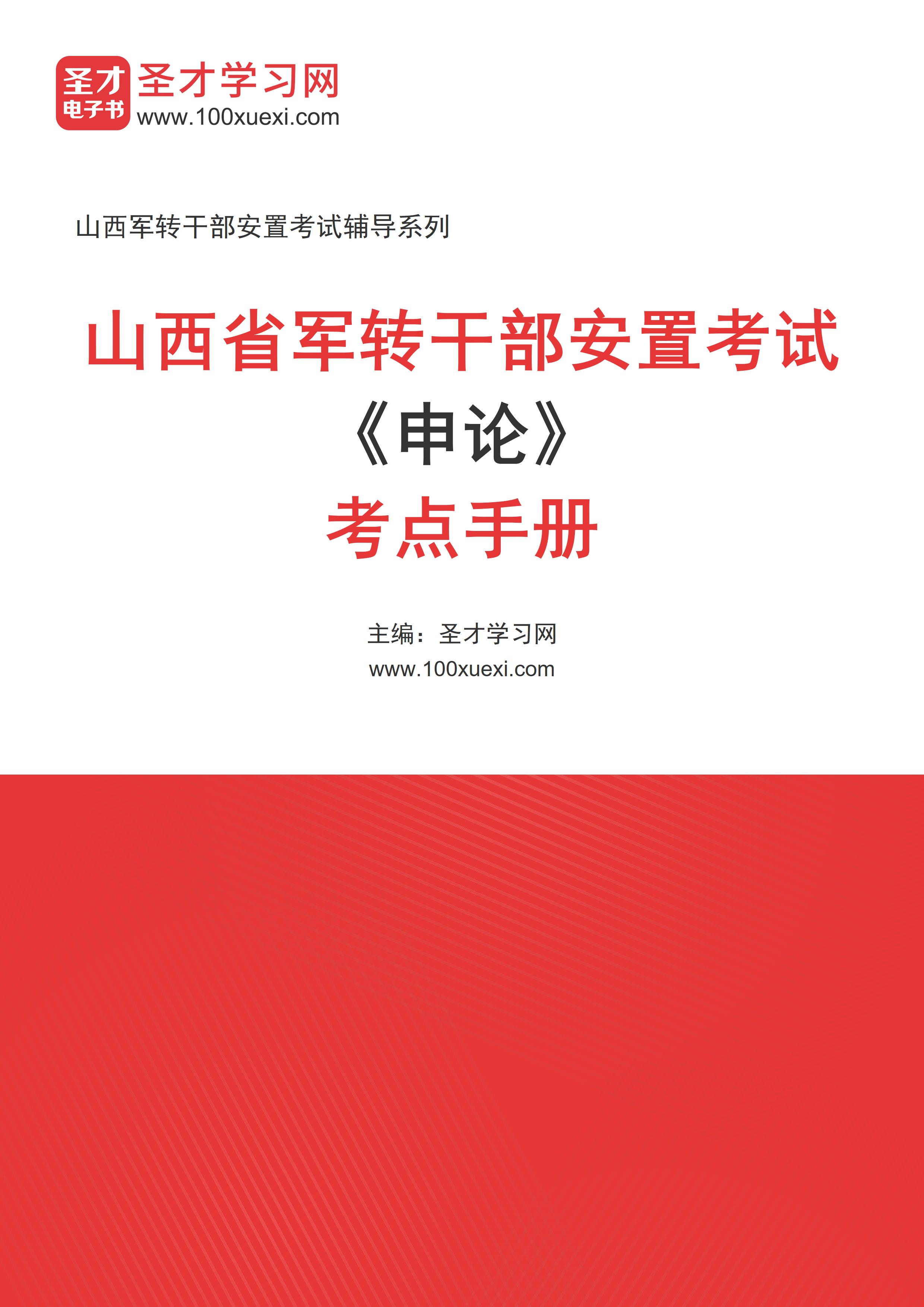 圣才
电子书
圣才学习网
www.100xuexi.com

山西军转干部安置考试辅导系列

山西省军转干部安置考试
《申论》
考点手册

主编：圣才学习网
www.100xuexi.com